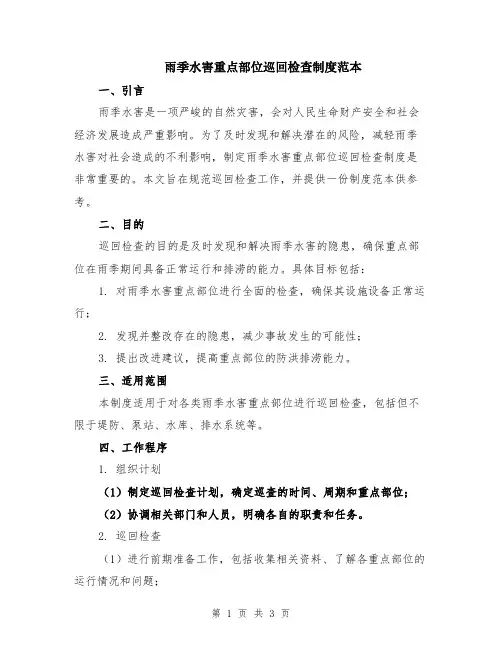 雨季水害重点部位巡回检查制度范本

一、引言

雨季水害是一项严峻的自然灾害，会对人民生命财产安全和社会经济发展造成严重影响。为了及时发现和解决潜在的风险，减轻雨季水害对社会造成的不利影响，制定雨季水害重点部位巡回检查制度是非常重要的。本文旨在规范巡回检查工作，并提供一份制度范本供参考。

二、目的

巡回检查的目的是及时发现和解决雨季水害的隐患，确保重点部位在雨季期间具备正常运行和排涝的能力。具体目标包括：

1. 对雨季水害重点部位进行全面的检查，确保其设施设备正常运行；

2. 发现并整改存在的隐患，减少事故发生的可能性；

3. 提出改进建议，提高重点部位的防洪排涝能力。

三、适用范围

本制度适用于对各类雨季水害重点部位进行巡回检查，包括但不限于堤防、泵站、水库、排水系统等。

四、工作程序

1. 组织计划

（1）制定巡回检查计划，确定巡查的时间、周期和重点部位；

（2）协调相关部门和人员，明确各自的职责和任务。

2. 巡回检查

（1）进行前期准备工作，包括收集相关资料、了解各重点部位的运行情况和问题；

第 1 页 共 3 页